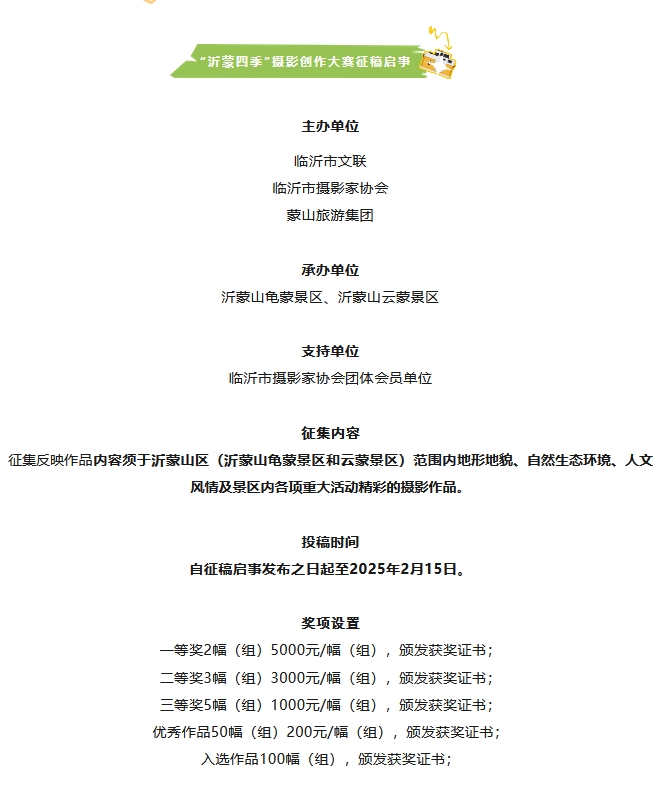 “沂蒙四季”摄影创作大赛征稿启事

主办单位

临沂市文联
临沂市摄影家协会
蒙山旅游集团

承办单位

沂蒙山龟蒙景区、沂蒙山云蒙景区

支持单位

临沂市摄影家协会团体会员单位

征集内容

征集反映作品内容须于沂蒙山区（沂蒙山龟蒙景区和云蒙景区）范围内地形地貌、自然生态环境、人文风情及景区内各项重大活动精彩的摄影作品。

投稿时间

自征稿启事发布之日起至2025年2月15日。

奖项设置

一等奖2幅（组）5000元/幅（组），颁发获奖证书；
二等奖3幅（组）3000元/幅（组），颁发获奖证书；
三等奖5幅（组）1000元/幅（组），颁发获奖证书；
优秀作品50幅（组）200元/幅（组），颁发获奖证书；
入选作品100幅（组），颁发获奖证书；